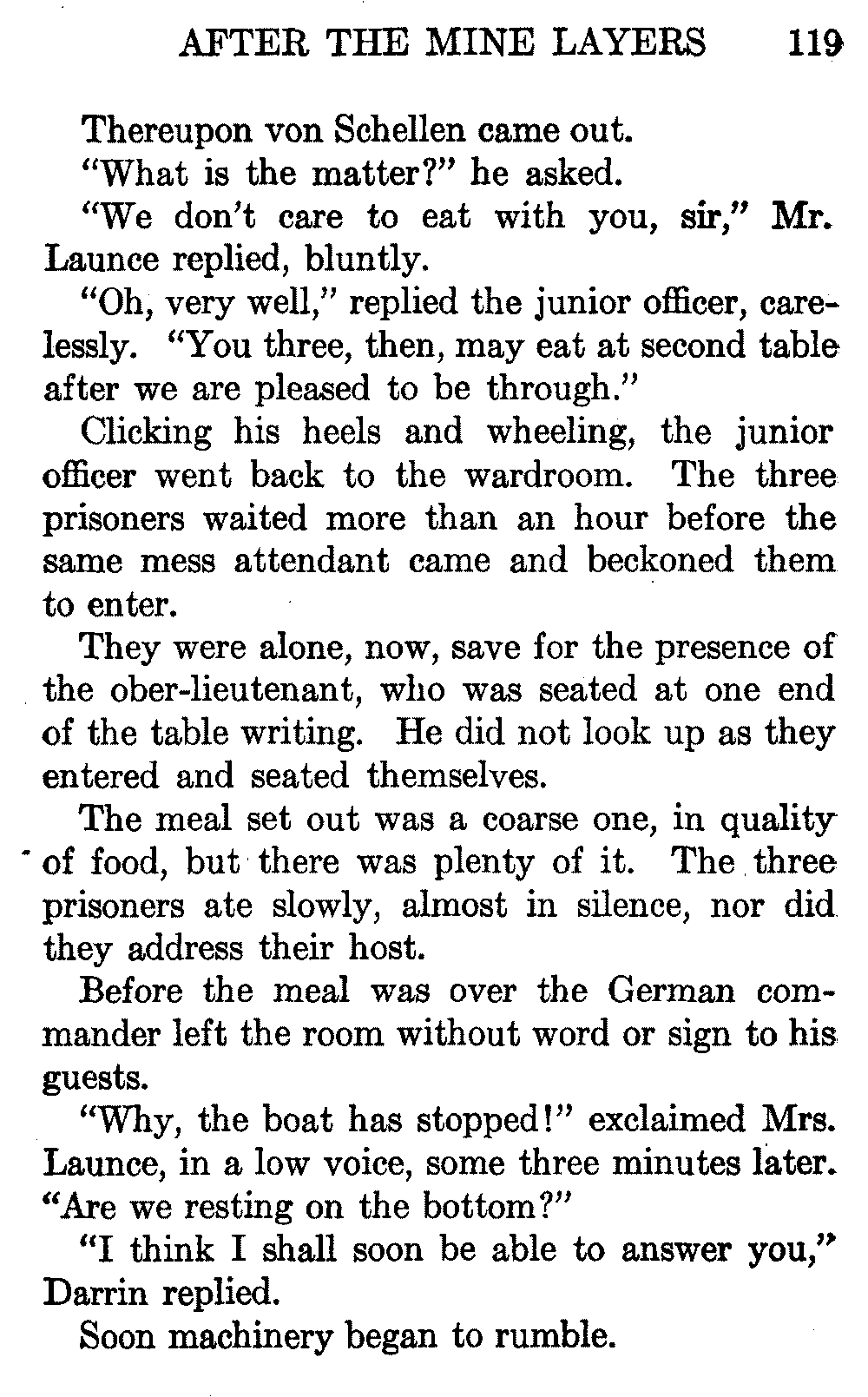 AFTER THE MINE LAYERS 119

Thereupon von Schellen came out.

"What is the matter?" he asked.

"We don't care to eat with you, sir," Mr. Launce replied, bluntly.

"Oh, very well," replied the junior officer, carelessly. "You three, then, may eat at second table after we are pleased to be through."

Clicking his heels and wheeling, the junior officer went back to the wardroom. The three prisoners waited more than an hour before the same mess attendant came and beckoned them to enter.

They were alone, now, save for the presence of the ober-lieutenant, who was seated at one end of the table writing. He did not look up as they entered and seated themselves.

The meal set out was a coarse one, in quality of food, but there was plenty of it. The three prisoners ate slowly, almost in silence, nor did they address their host.

Before the meal was over the German commander left the room without word or sign to his guests.

"Why, the boat has stopped!" exclaimed Mrs. Launce, in a low voice, some three minutes later. "Are we resting on the bottom?"

"I think I shall soon be able to answer you," Darrin replied.

Soon machinery began to rumble.